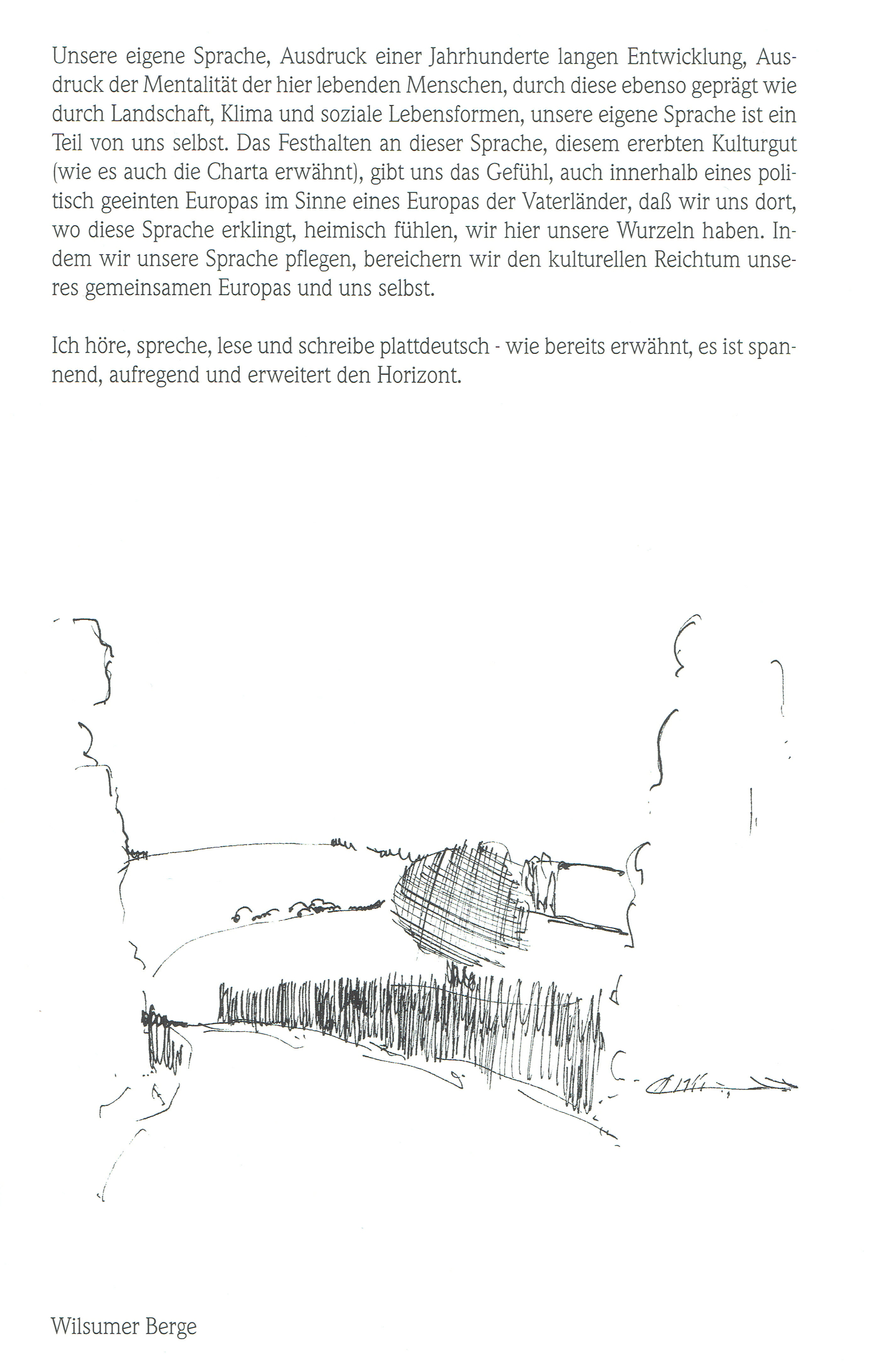 Unsere eigene Sprache, Ausdruck einer Jahrhunderte langen Entwicklung, Ausdruck der Mentalität der hier lebenden Menschen, durch diese ebenso geprägt wie durch Landschaft, Klima und soziale Lebensformen, unsere eigene Sprache ist ein Teil von uns selbst. Das Festhalten an dieser Sprache, diesem ererbten Kulturgut (wie es auch die Charta erwähnt), gibt uns das Gefühl, auch innerhalb eines politisch geeinten Europas im Sinne eines Europas der Vaterländer, daß wir uns dort, wo diese Sprache erklingt, heimisch fühlen, wir hier unsere Wurzeln haben. Indem wir unsere Sprache pflegen, bereichern wir den kulturellen Reichtum unseres gemeinsamen Europas und uns selbst.

Ich höre, spreche, lese und schreibe plattdeutsch - wie bereits erwähnt, es ist spannend, aufregend und erweitert den Horizont.

Wilsumer Berge